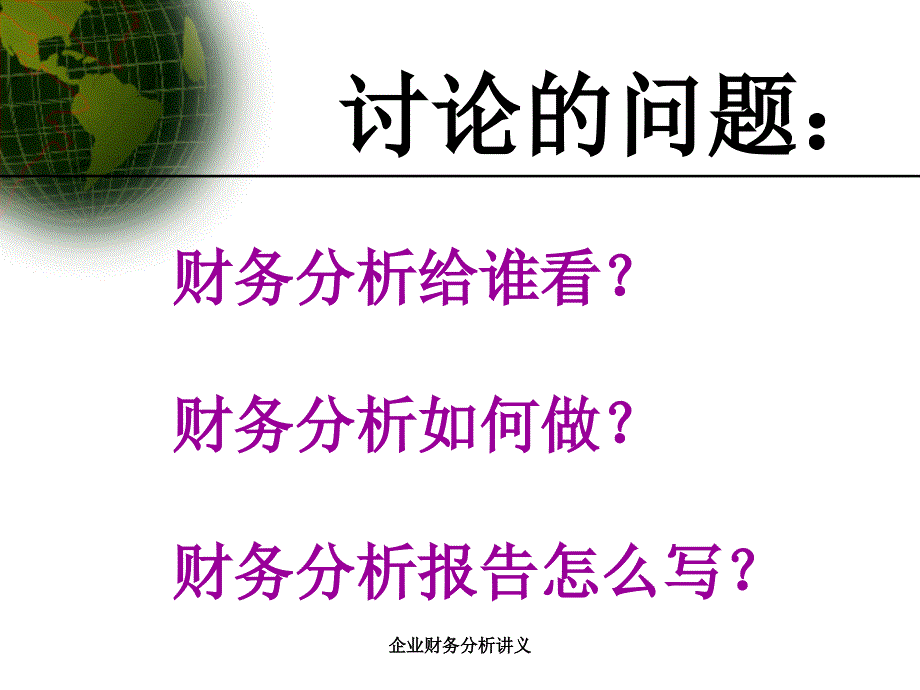 讨论的问题：

财务分析给谁看？

财务分析如何做？

财务分析报告怎么写？

企业财务分析讲义